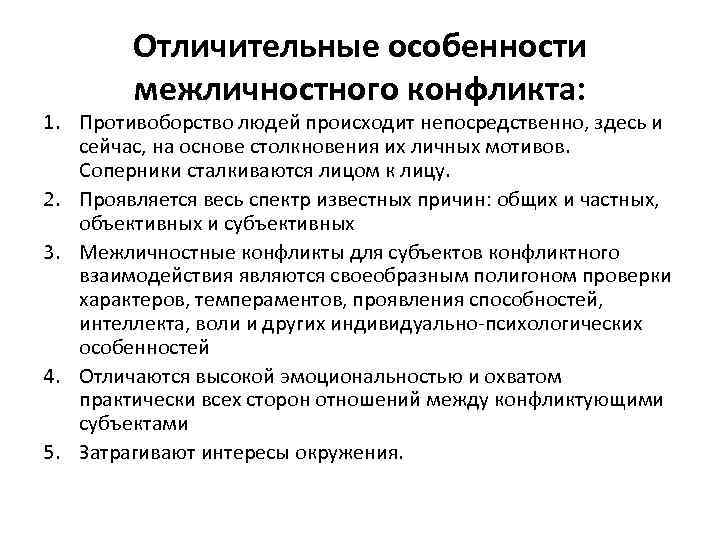 Отличительные особенности межличностного конфликта:

1. Противоборство людей происходит непосредственно, здесь и сейчас, на основе столкновения их личных мотивов. Соперники сталкиваются лицом к лицу.
2. Проявляется весь спектр известных причин: общих и частных, объективных и субъективных
3. Межличностные конфликты для субъектов конфликтного взаимодействия являются своеобразным полигоном проверки характеров, темпераментов, проявления способностей, интеллекта, воли и других индивидуально-психологических особенностей
4. Отличаются высокой эмоциональностью и охватом практически всех сторон отношений между конфликтующими субъектами
5. Затрагивают интересы окружения.